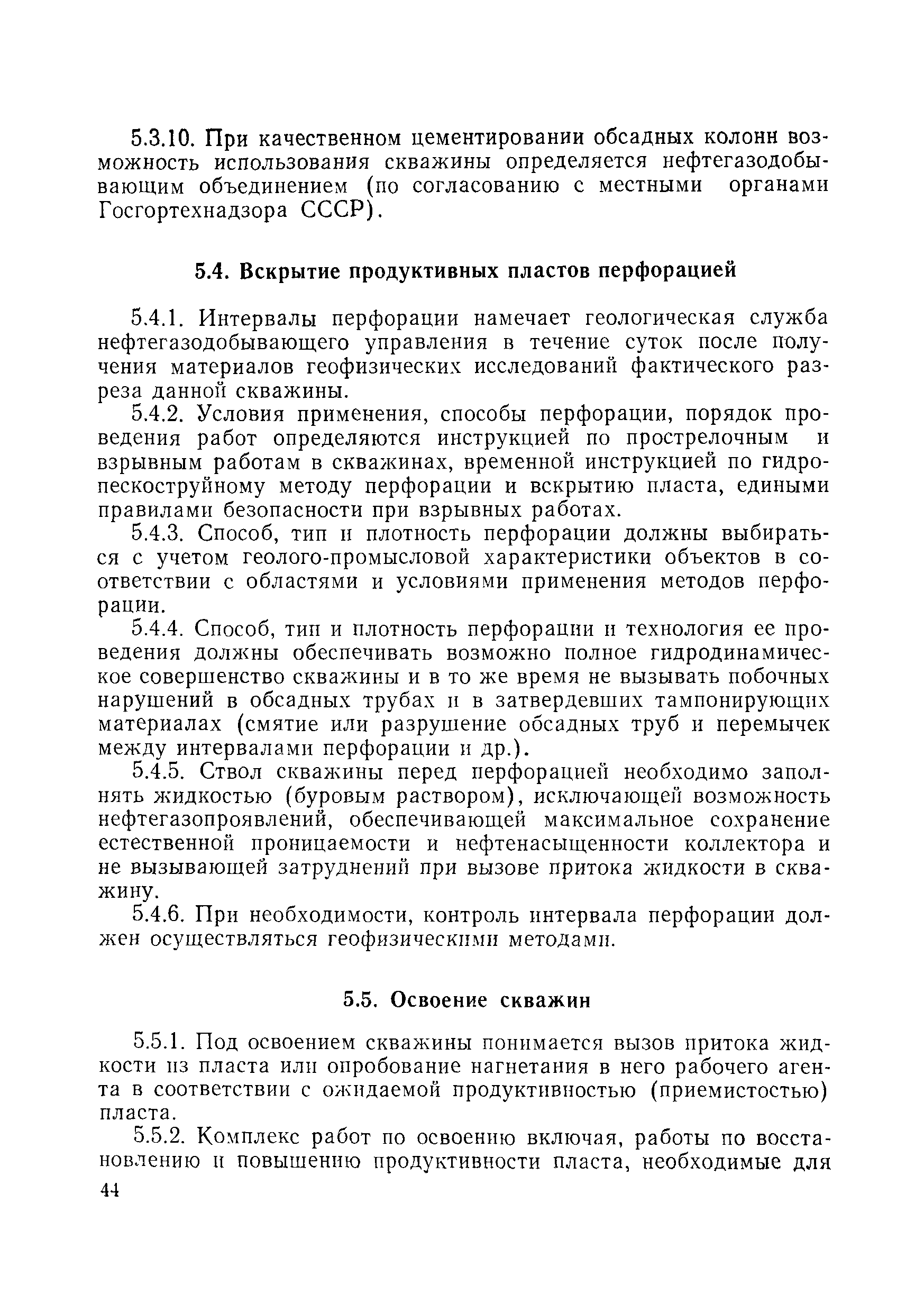 5.3.10. При качественном цементировании обсадных колонн возможность использования скважины определяется нефтегазодобывающим объединением (по согласованию с местными органами Госгортехнадзора СССР).

5.4. Вскрытие продуктивных пластов перфорацией

5.4.1. Интервалы перфорации намечает геологическая служба нефтегазодобывающего управления в течение суток после получения материалов геофизических исследований фактического разреза данной скважины.

5.4.2. Условия применения, способы перфорации, порядок проведения работ определяются инструкцией по прострелочным и взрывным работам в скважинах, временной инструкцией по гидропескоструйному методу перфорации и вскрытию пласта, едиными правилами безопасности при взрывных работах.

5.4.3. Способ, тип и плотность перфорации должны выбираться с учетом геолого-промысловой характеристики объектов в соответствии с областями и условиями применения методов перфорации.

5.4.4. Способ, тип и плотность перфорации и технология ее проведения должны обеспечивать возможно полное гидродинамическое совершенство скважины и в то же время не вызывать побочных нарушений в обсадных трубах и в затвердевших тампонирующих материалах (смятие или разрушение обсадных труб и перемычек между интервалами перфорации и др.).

5.4.5. Ствол скважины перед перфорацией необходимо заполнять жидкостью (буровым раствором), исключающей возможность нефтегазопроявлений, обеспечивающей максимальное сохранение естественной проницаемости и нефтенасыщенности коллектора и не вызывающей затруднений при вызове притока жидкости в скважину.

5.4.6. При необходимости, контроль интервала перфорации должен осуществляться геофизическими методами.

5.5. Освоение скважин

5.5.1. Под освоением скважины понимается вызов притока жидкости из пласта или опробование нагнетания в него рабочего агента в соответствии с ожидаемой продуктивностью (приемистостью) пласта.

5.5.2. Комплекс работ по освоению включая, работы по восстановлению и повышению продуктивности пласта, необходимые для

44